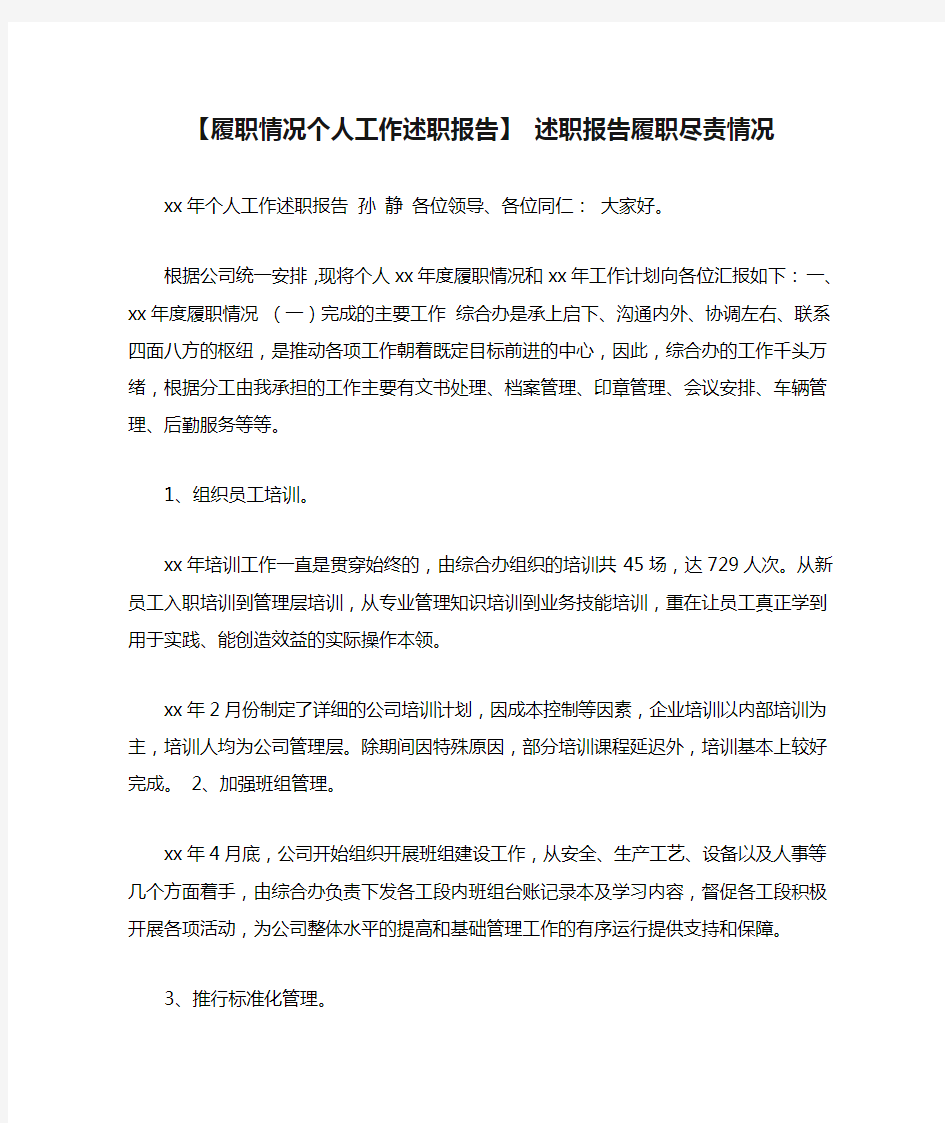 【履职情况个人工作述职报告】 述职报告履职尽责情况

xx年个人工作述职报告 孙 静 各位领导、各位同仁： 大家好。

根据公司统一安排，现将个人xx年度履职情况和xx年工作计划向各位汇报如下：一、xx年度履职情况 （一）完成的主要工作 综合办是承上启下、沟通内外、协调左右、联系四面八方的枢纽，是推动各项工作朝着既定目标前进的中心，因此，综合办的工作千头万绪，根据分工由我承担的工作主要有文书处理、档案管理、印章管理、会议安排、车辆管理、后勤服务等等。

1、组织员工培训。

xx年培训工作一直是贯穿始终的，由综合办组织的培训共45场，达729人次。从新员工入职培训到管理层培训，从专业管理知识培训到业务技能培训，重在让员工真正学到用于实践、能创造效益的实际操作本领。

xx年2月份制定了详细的公司培训计划，因成本控制等因素，企业培训以内部培训为主，培训人均为公司管理层。除期间因特殊原因，部分培训课程延迟外，培训基本上较好完成。 2、加强班组管理。

xx年4月底，公司开始组织开展班组建设工作，从安全、生产工艺、设备以及人事等几个方面着手，由综合办负责下发各工段内班组台账记录本及学习内容，督促各工段积极开展各项活动，为公司整体水平的提高和基础管理工作的有序运行提供支持和保障。

3、推行标准化管理。